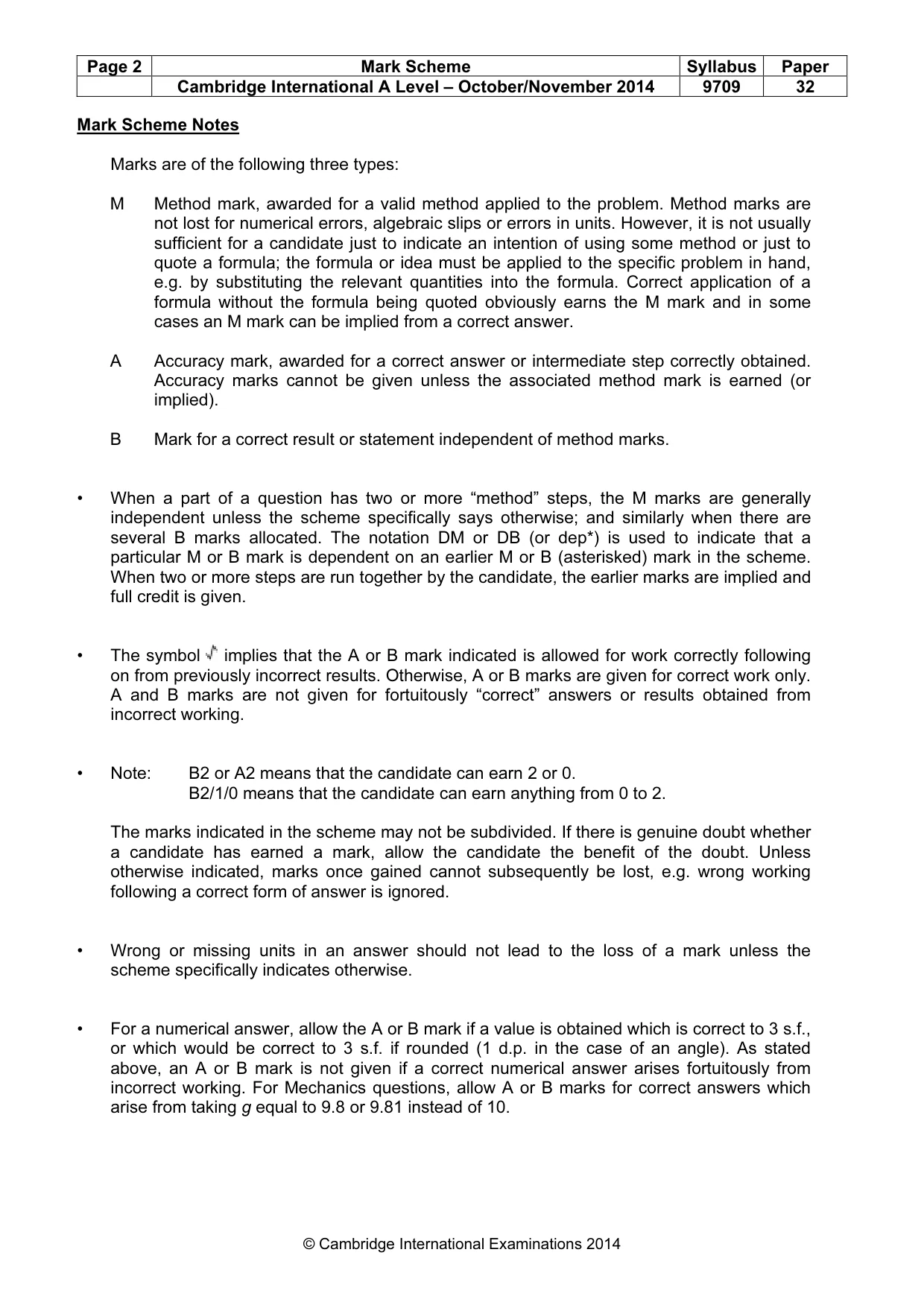 | Page 2 | Mark Scheme | Syllabus | Paper |
|---|---|---|---|
|  | Cambridge International A Level – October/November 2014 | 9709 | 32 |

Mark Scheme Notes

Marks are of the following three types:

M Method mark, awarded for a valid method applied to the problem. Method marks are not lost for numerical errors, algebraic slips or errors in units. However, it is not usually sufficient for a candidate just to indicate an intention of using some method or just to quote a formula; the formula or idea must be applied to the specific problem in hand, e.g. by substituting the relevant quantities into the formula. Correct application of a formula without the formula being quoted obviously earns the M mark and in some cases an M mark can be implied from a correct answer.

A Accuracy mark, awarded for a correct answer or intermediate step correctly obtained. Accuracy marks cannot be given unless the associated method mark is earned (or implied).

B Mark for a correct result or statement independent of method marks.

• When a part of a question has two or more "method" steps, the M marks are generally independent unless the scheme specifically says otherwise; and similarly when there are several B marks allocated. The notation DM or DB (or dep*) is used to indicate that a particular M or B mark is dependent on an earlier M or B (asterisked) mark in the scheme. When two or more steps are run together by the candidate, the earlier marks are implied and full credit is given.

• The symbol √ implies that the A or B mark indicated is allowed for work correctly following on from previously incorrect results. Otherwise, A or B marks are given for correct work only. A and B marks are not given for fortuitously "correct" answers or results obtained from incorrect working.

• Note: B2 or A2 means that the candidate can earn 2 or 0.
B2/1/0 means that the candidate can earn anything from 0 to 2.

The marks indicated in the scheme may not be subdivided. If there is genuine doubt whether a candidate has earned a mark, allow the candidate the benefit of the doubt. Unless otherwise indicated, marks once gained cannot subsequently be lost, e.g. wrong working following a correct form of answer is ignored.

• Wrong or missing units in an answer should not lead to the loss of a mark unless the scheme specifically indicates otherwise.

• For a numerical answer, allow the A or B mark if a value is obtained which is correct to 3 s.f., or which would be correct to 3 s.f. if rounded (1 d.p. in the case of an angle). As stated above, an A or B mark is not given if a correct numerical answer arises fortuitously from incorrect working. For Mechanics questions, allow A or B marks for correct answers which arise from taking g equal to 9.8 or 9.81 instead of 10.

© Cambridge International Examinations 2014